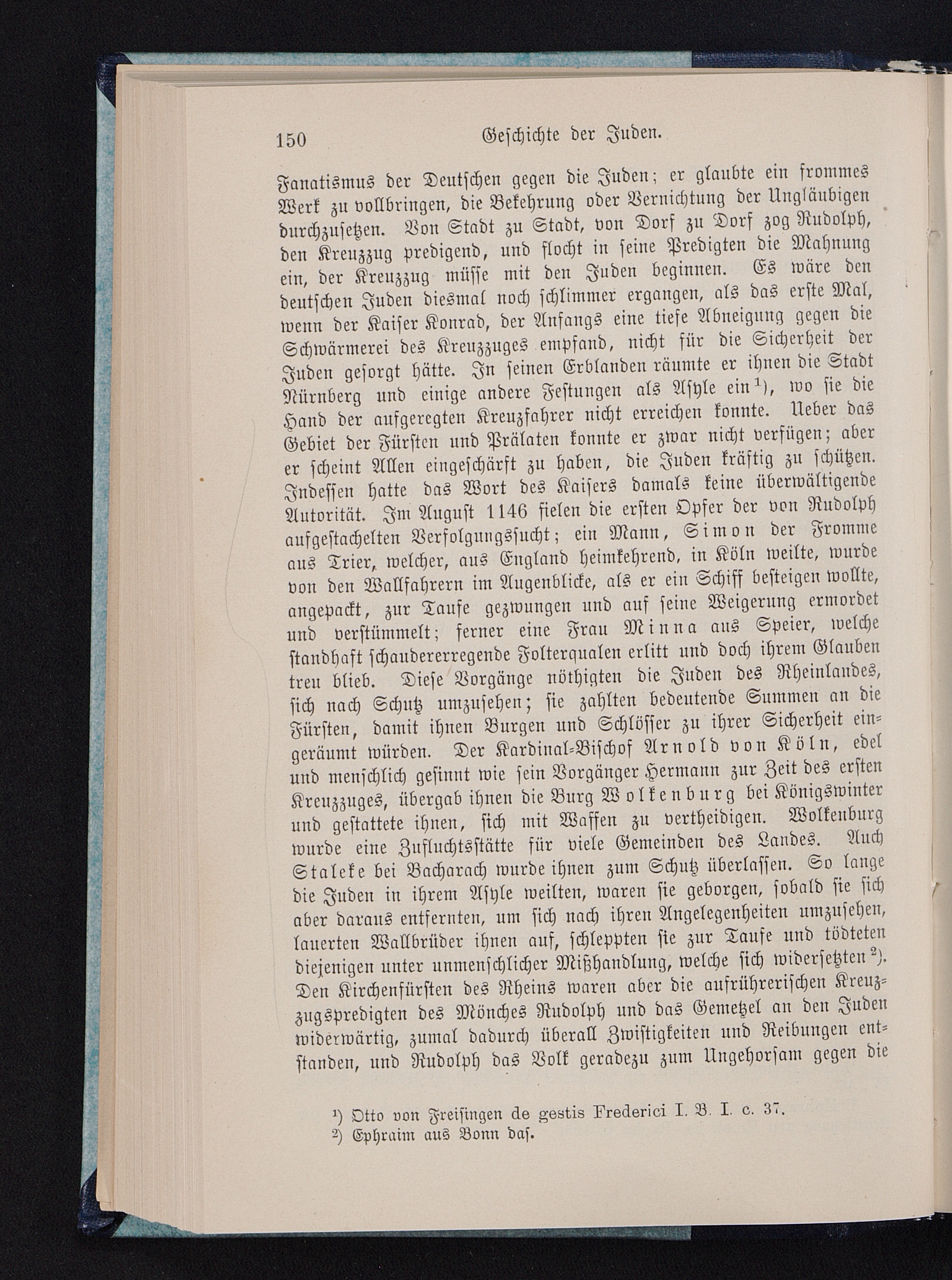 150 Geschichte der Juden.

Fanatismus der Deutschen gegen die Juden; er glaubte ein frommes Werk zu vollbringen, die Bekehrung oder Vernichtung der Ungläubigen durchzusetzen. Von Stadt zu Stadt, von Dorf zu Dorf zog Rudolph, den Kreuzzug predigend, und flocht in seine Predigten die Mahnung ein, der Kreuzzug müsse mit den Juden beginnen. Es wäre den deutschen Juden diesmal noch schlimmer ergangen, als das erste Mal, wenn der Kaiser Konrad, der Anfangs eine tiefe Abneigung gegen die Schwärmerei des Kreuzzuges empfand, nicht für die Sicherheit der Juden gesorgt hätte. In seinen Erblanden räumte er ihnen die Stadt Nürnberg und einige andere Festungen als Asyle ein¹), wo sie die Hand der aufgeregten Kreuzfahrer nicht erreichen konnte. Ueber das Gebiet der Fürsten und Prälaten konnte er zwar nicht verfügen; aber er scheint Allen eingeschärft zu haben, die Juden kräftig zu schützen. Indessen hatte das Wort des Kaisers damals keine überwältigende Autorität. Im August 1146 fielen die ersten Opfer der von Rudolph aufgestachelten Verfolgungssucht; ein Mann, Simon der Fromme aus Trier, welcher, aus England heimkehrend, in Köln weilte, wurde von den Wallfahrern im Augenblicke, als er ein Schiff besteigen wollte, angepackt, zur Taufe gezwungen und auf seine Weigerung ermordet und verstümmelt; ferner eine Frau Minna aus Speier, welche standhaft schaudererregende Folterqualen erlitt und doch ihrem Glauben treu blieb. Diese Vorgänge nöthigten die Juden des Rheinlandes, sich nach Schutz umzusehen; sie zahlten bedeutende Summen an die Fürsten, damit ihnen Burgen und Schlösser zu ihrer Sicherheit eingeräumt würden. Der Kardinal-Bischof Arnold von Köln, edel und menschlich gesinnt wie sein Vorgänger Hermann zur Zeit des ersten Kreuzzuges, übergab ihnen die Burg Wolkenburg bei Königswinter und gestattete ihnen, sich mit Waffen zu vertheidigen. Wolkenburg wurde eine Zufluchtsstätte für viele Gemeinden des Landes. Auch Staleke bei Bacharach wurde ihnen zum Schutz überlassen. So lange die Juden in ihrem Asyle weilten, waren sie geborgen, sobald sie sich aber daraus entfernten, um sich nach ihren Angelegenheiten umzusehen, lauerten Wallbrüder ihnen auf, schleppten sie zur Taufe und tödteten diejenigen unter unmenschlicher Mißhandlung, welche sich widersetzten²). Den Kirchenfürsten des Rheins waren aber die aufrührerischen Kreuzzugspredigten des Mönches Rudolph und das Gemetzel an den Juden widerwärtig, zumal dadurch überall Zwistigkeiten und Reibungen entstanden, und Rudolph das Volk geradezu zum Ungehorsam gegen die

¹) Otto von Freisingen de gestis Frederici I. B. I. c. 37.
²) Ephraim aus Bonn das.